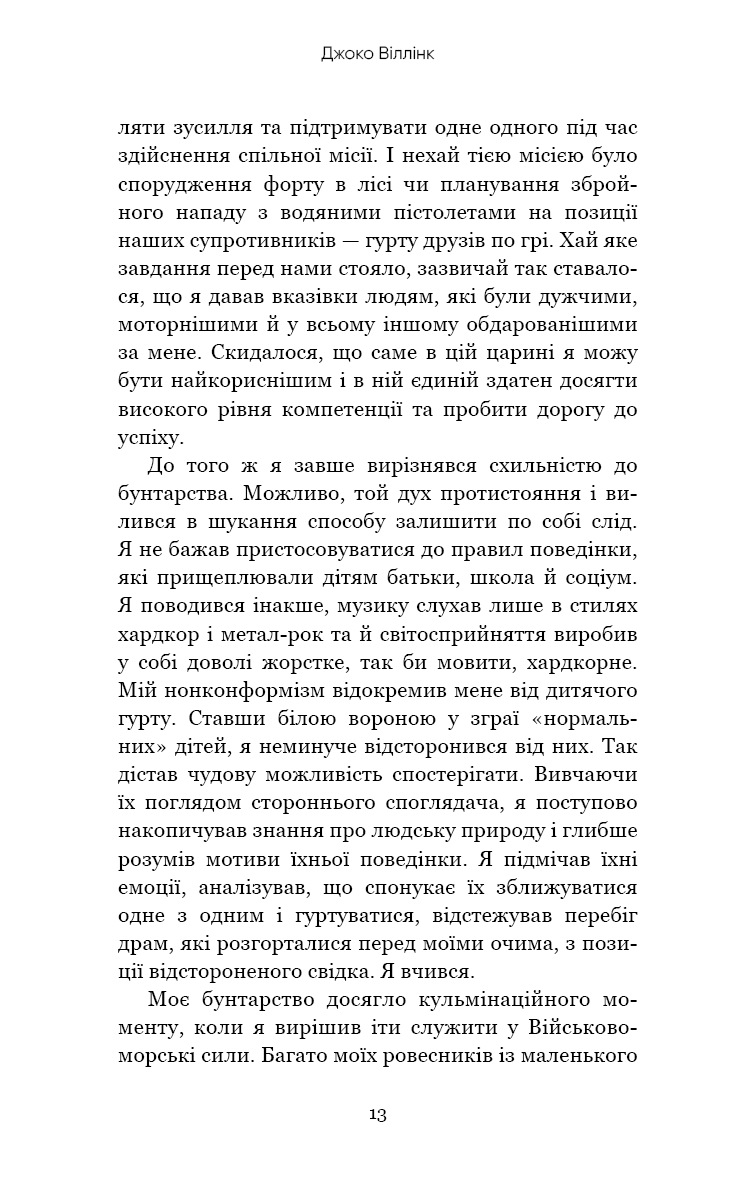 Джоко Віллінк

ляти зусилля та підтримувати одне одного під час здійснення спільної місії. І нехай тією місією було спорудження форту в лісі чи планування збройного нападу з водяними пістолетами на позиції наших супротивників — гурту друзів по грі. Хай яке завдання перед нами стояло, зазвичай так ставалося, що я давав вказівки людям, які були дужчими, моторнішими й у всьому іншому обдарованішими за мене. Скидалося, що саме в цій царині я можу бути найкориснішим і в ній єдиній здатен досягти високого рівня компетенції та пробити дорогу до успіху.

До того ж я завше вирізнявся схильністю до бунтарства. Можливо, той дух протистояння і вилився в шукання способу залишити по собі слід. Я не бажав пристосовуватися до правил поведінки, які прищеплювали дітям батьки, школа й соціум. Я поводився інакше, музику слухав лише в стилях хардкор і метал-рок та й світосприйняття виробив у собі доволі жорстке, так би мовити, хардкорне. Мій нонконформізм відокремив мене від дитячого гурту. Ставши білою вороною у зграї «нормальних» дітей, я неминуче відсторонився від них. Так дістав чудову можливість спостерігати. Вивчаючи їх поглядом стороннього споглядача, я поступово накопичував знання про людську природу і глибше розумів мотиви їхньої поведінки. Я підмічав їхні емоції, аналізував, що спонукає їх зближуватися одне з одним і гуртуватися, відстежував перебіг драм, які розгорталися перед моїми очима, з позиції відстороненого свідка. Я вчився.

Моє бунтарство досягло кульмінаційного моменту, коли я вирішив іти служити у Військово-морські сили. Багато моїх ровесників із маленького

13